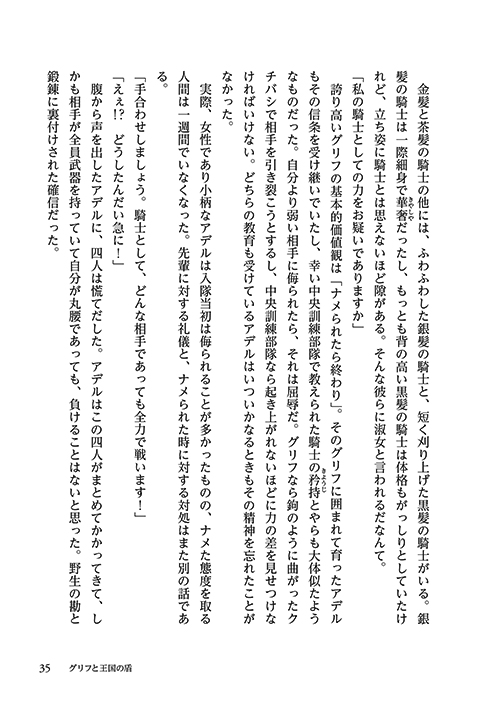 金髪と茶髪の騎士の他には、ふわふわした銀髪の騎士と、短く刈り上げた黒髪の騎士がいる。銀髪の騎士は一際細身で華奢だったし、もっとも背の高い黒髪の騎士は体格もがっしりとしていたけれど、立ち姿に騎士とは思えないほど隙がある。そんな彼らに淑女と言われるだなんて。

「私の騎士としての力をお疑いでありますか」

誇り高いグリフの基本的価値観は「ナメられたら終わり」。そのグリフに囲まれて育ったアデルもその信条を受け継いでいたし、幸い中央訓練部隊で教えられた騎士の矜持とやらも大体似たようなものだった。自分より弱い相手に侮られたら、それは屈辱だ。グリフなら鉤のように曲がったクチバシで相手を引き裂こうとするし、中央訓練部隊なら起き上がれないほどに力の差を見せつけなければいけない。どちらの教育も受けているアデルはいついかなるときもその精神を忘れたことがなかった。

実際、女性であり小柄なアデルは入隊当初は侮られることが多かったものの、ナメた態度を取る人間は一週間でいなくなった。先輩に対する礼儀と、ナメられた時に対する対処はまた別の話である。

「手合わせしましょう。騎士として、どんな相手であっても全力で戦います！」

「えぇ!?　どうしたんだい急に！」

腹から声を出したアデルに、四人は慌てだした。アデルはこの四人がまとめてかかってきて、しかも相手が全員武器を持っていて自分が丸腰であっても、負けることはないと思った。野生の勘と鍛錬に裏付けされた確信だった。

35　グリフと王国の盾